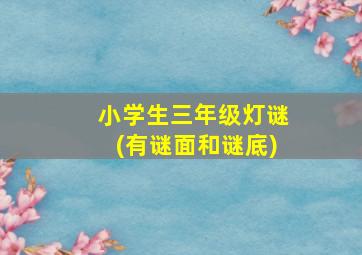 小学生三年级灯谜
(有谜面和谜底)